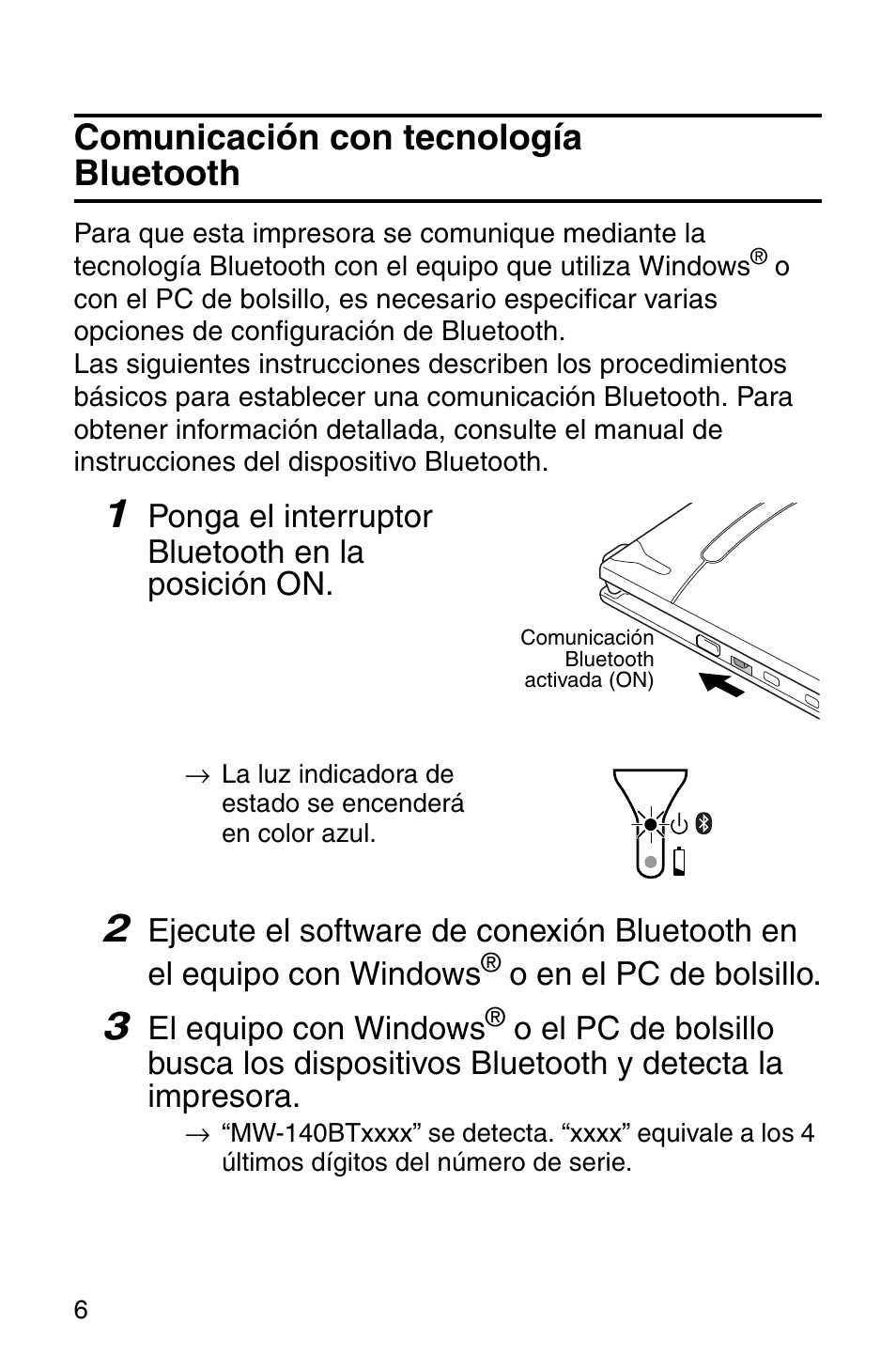 Comunicación con tecnología Bluetooth

Para que esta impresora se comunique mediante la tecnología Bluetooth con el equipo que utiliza Windows® o con el PC de bolsillo, es necesario especificar varias opciones de configuración de Bluetooth.
Las siguientes instrucciones describen los procedimientos básicos para establecer una comunicación Bluetooth. Para obtener información detallada, consulte el manual de instrucciones del dispositivo Bluetooth.

1 Ponga el interruptor Bluetooth en la posición ON.

Comunicación Bluetooth activada (ON)

→ La luz indicadora de estado se encenderá en color azul.

2 Ejecute el software de conexión Bluetooth en el equipo con Windows® o en el PC de bolsillo.

3 El equipo con Windows® o el PC de bolsillo busca los dispositivos Bluetooth y detecta la impresora.
→ “MW-140BTxxxx” se detecta. “xxxx” equivale a los 4 últimos dígitos del número de serie.

6